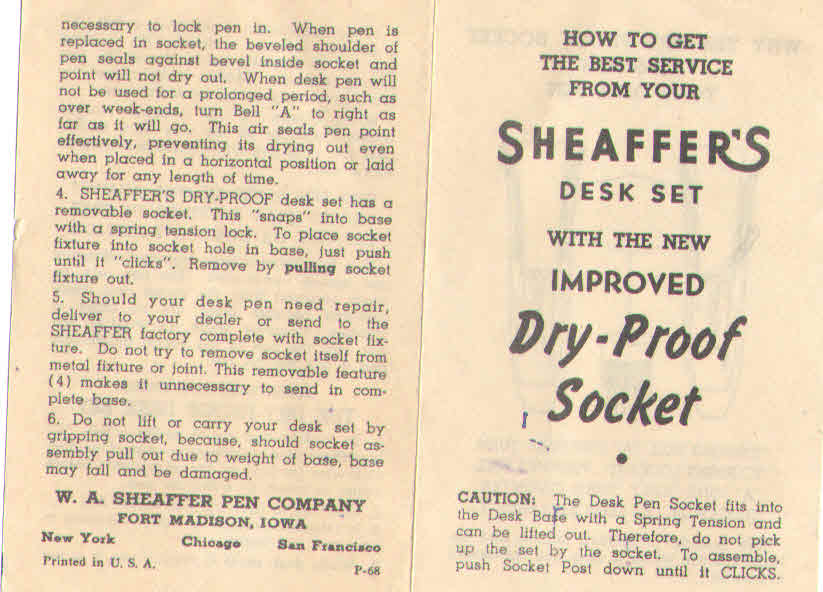 necessary to lock pen in. When pen is replaced in socket, the beveled shoulder of pen seals against bevel inside socket and point will not dry out. When desk pen will not be used for a prolonged period, such as over week-ends, turn Bell "A" to right as far as it will go. This air seals pen point effectively, preventing its drying out even when placed in a horizontal position or laid away for any length of time.

4. SHEAFFER'S DRY-PROOF desk set has a removable socket. This "snaps" into base with a spring tension lock. To place socket fixture into socket hole in base, just push until it "clicks". Remove by pulling socket fixture out.

5. Should your desk pen need repair, deliver to your dealer or send to the SHEAFFER factory complete with socket fixture. Do not try to remove socket itself from metal fixture or joint. This removable feature (4) makes it unnecessary to send in complete base.

6. Do not lift or carry your desk set by gripping socket, because, should socket assembly pull out due to weight of base, base may fall and be damaged.

W. A. SHEAFFER PEN COMPANY
FORT MADISON, IOWA
New York Chicago San Francisco
Printed in U. S. A. P-68

HOW TO GET
THE BEST SERVICE
FROM YOUR
SHEAFFER'S
DESK SET
WITH THE NEW
IMPROVED
Dry-Proof
Socket

CAUTION: The Desk Pen Socket fits into the Desk Base with a Spring Tension and can be lifted out. Therefore, do not pick up the set by the socket. To assemble, push Socket Post down until it CLICKS.